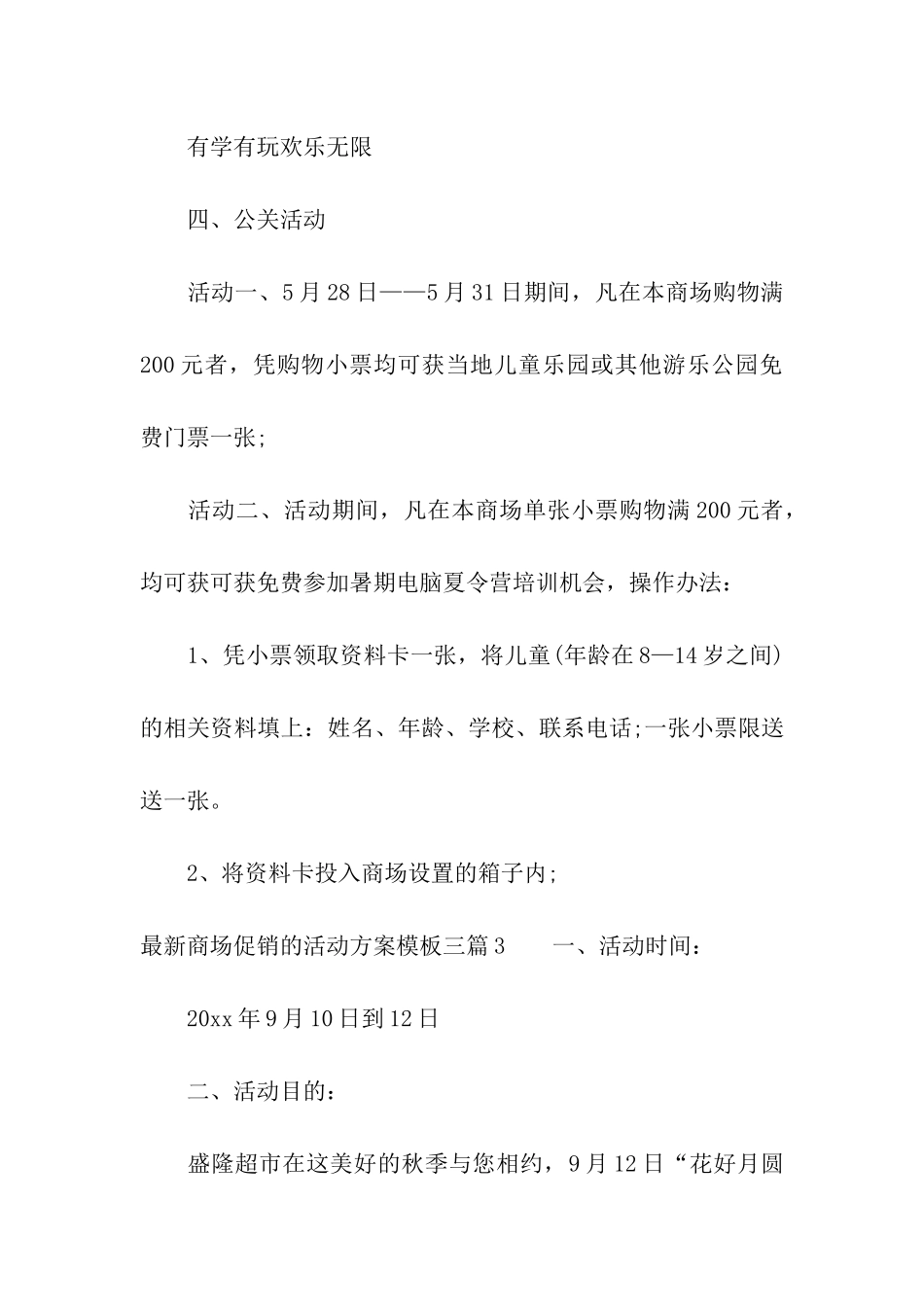 有学有玩欢乐无限

四、公关活动

活动一、5月28日——5月31日期间，凡在本商场购物满200元者，凭购物小票均可获当地儿童乐园或其他游乐公园免费门票一张;

活动二、活动期间，凡在本商场单张小票购物满200元者，均可获可获免费参加暑期电脑夏令营培训机会，操作办法：

1、凭小票领取资料卡一张，将儿童(年龄在8—14岁之间)的相关资料填上：姓名、年龄、学校、联系电话;一张小票限送送一张。

2、将资料卡投入商场设置的箱子内;

最新商场促销的活动方案模板三篇3　　一、活动时间：

20xx年9月10日到12日

二、活动目的：

盛隆超市在这美好的秋季与您相约，9月12日“花好月圆